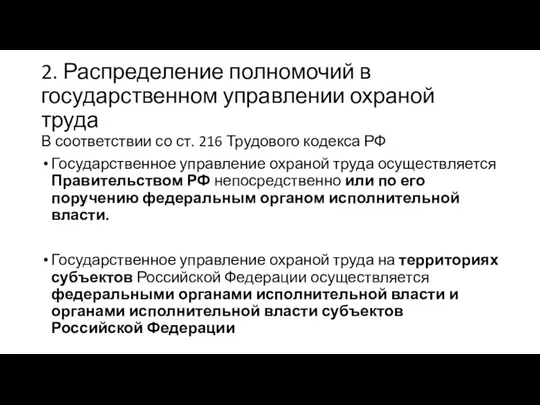 2. Распределение полномочий в государственном управлении охраной труда

В соответствии со ст. 216 Трудового кодекса РФ

• Государственное управление охраной труда осуществляется Правительством РФ непосредственно или по его поручению федеральным органом исполнительной власти.

• Государственное управление охраной труда на территориях субъектов Российской Федерации осуществляется федеральными органами исполнительной власти и органами исполнительной власти субъектов Российской Федерации